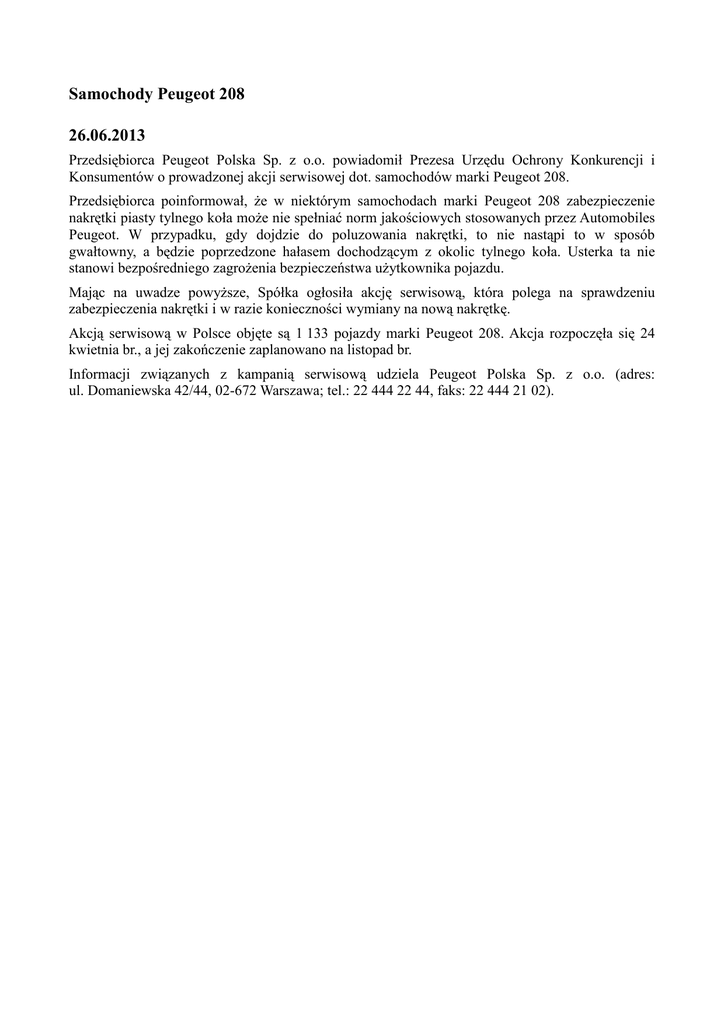 Samochody Peugeot 208

26.06.2013

Przedsiębiorca Peugeot Polska Sp. z o.o. powiadomił Prezesa Urzędu Ochrony Konkurencji i Konsumentów o prowadzonej akcji serwisowej dot. samochodów marki Peugeot 208.

Przedsiębiorca poinformował, że w niektórym samochodach marki Peugeot 208 zabezpieczenie nakrętki piasty tylnego koła może nie spełniać norm jakościowych stosowanych przez Automobiles Peugeot. W przypadku, gdy dojdzie do poluzowania nakrętki, to nie nastąpi to w sposób gwałtowny, a będzie poprzedzone hałasem dochodzącym z okolic tylnego koła. Usterka ta nie stanowi bezpośredniego zagrożenia bezpieczeństwa użytkownika pojazdu.

Mając na uwadze powyższe, Spółka ogłosiła akcję serwisową, która polega na sprawdzeniu zabezpieczenia nakrętki i w razie konieczności wymiany na nową nakrętkę.

Akcją serwisową w Polsce objęte są 1 133 pojazdy marki Peugeot 208. Akcja rozpoczęła się 24 kwietnia br., a jej zakończenie zaplanowano na listopad br.

Informacji związanych z kampanią serwisową udziela Peugeot Polska Sp. z o.o. (adres: ul. Domaniewska 42/44, 02-672 Warszawa; tel.: 22 444 22 44, faks: 22 444 21 02).